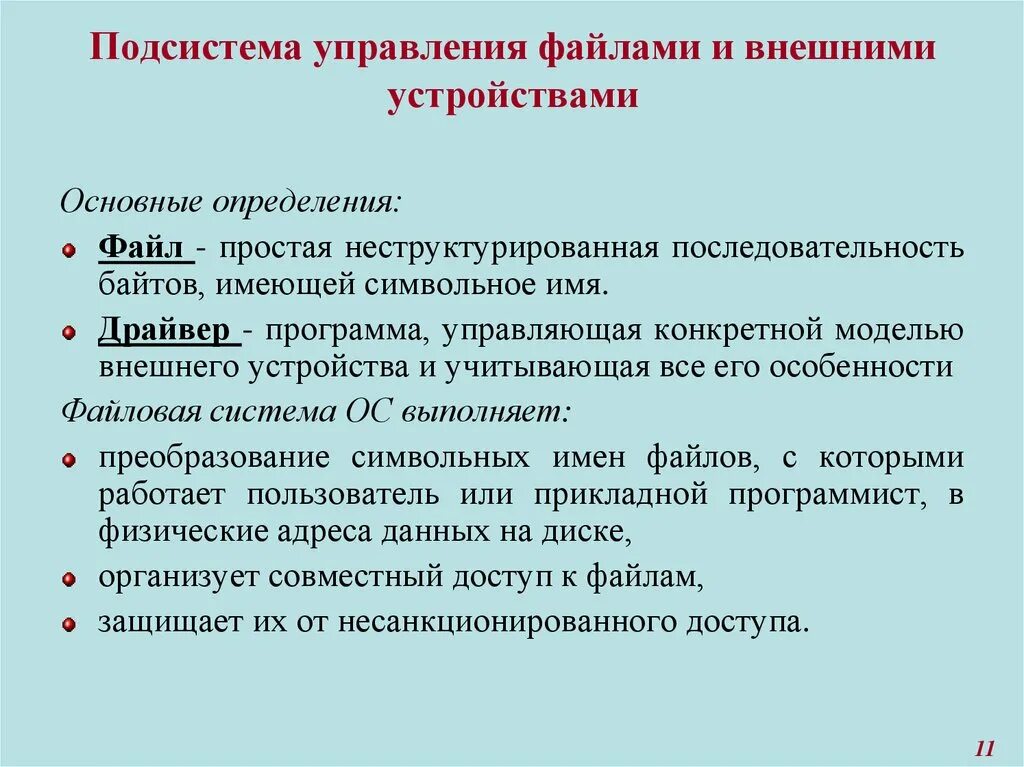 Подсистема управления файлами и внешними устройствами

Основные определения:

Файл - простая неструктурированная последовательность байтов, имеющей символьное имя.

Драйвер - программа, управляющая конкретной моделью внешнего устройства и учитывающая все его особенности

Файловая система ОС выполняет:

преобразование символьных имен файлов, с которыми работает пользователь или прикладной программист, в физические адреса данных на диске,

организует совместный доступ к файлам,

защищает их от несанкционированного доступа.

11